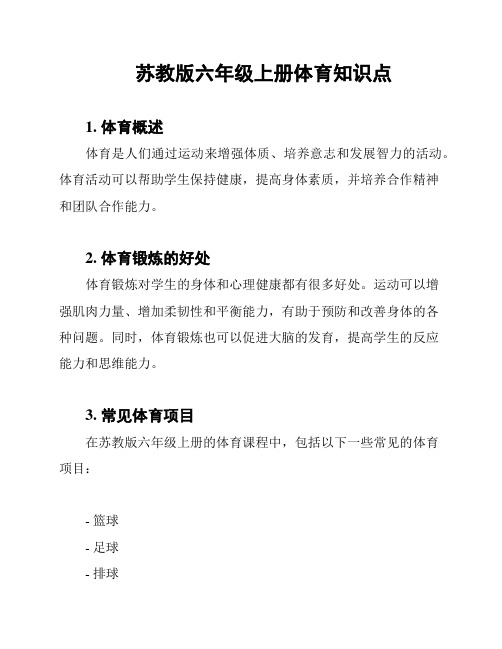 苏教版六年级上册体育知识点

1. 体育概述

体育是人们通过运动来增强体质、培养意志和发展智力的活动。体育活动可以帮助学生保持健康，提高身体素质，并培养合作精神和团队合作能力。

2. 体育锻炼的好处

体育锻炼对学生的身体和心理健康都有很多好处。运动可以增强肌肉力量、增加柔韧性和平衡能力，有助于预防和改善身体的各种问题。同时，体育锻炼也可以促进大脑的发育，提高学生的反应能力和思维能力。

3. 常见体育项目

在苏教版六年级上册的体育课程中，包括以下一些常见的体育项目：

- 篮球
- 足球
- 排球